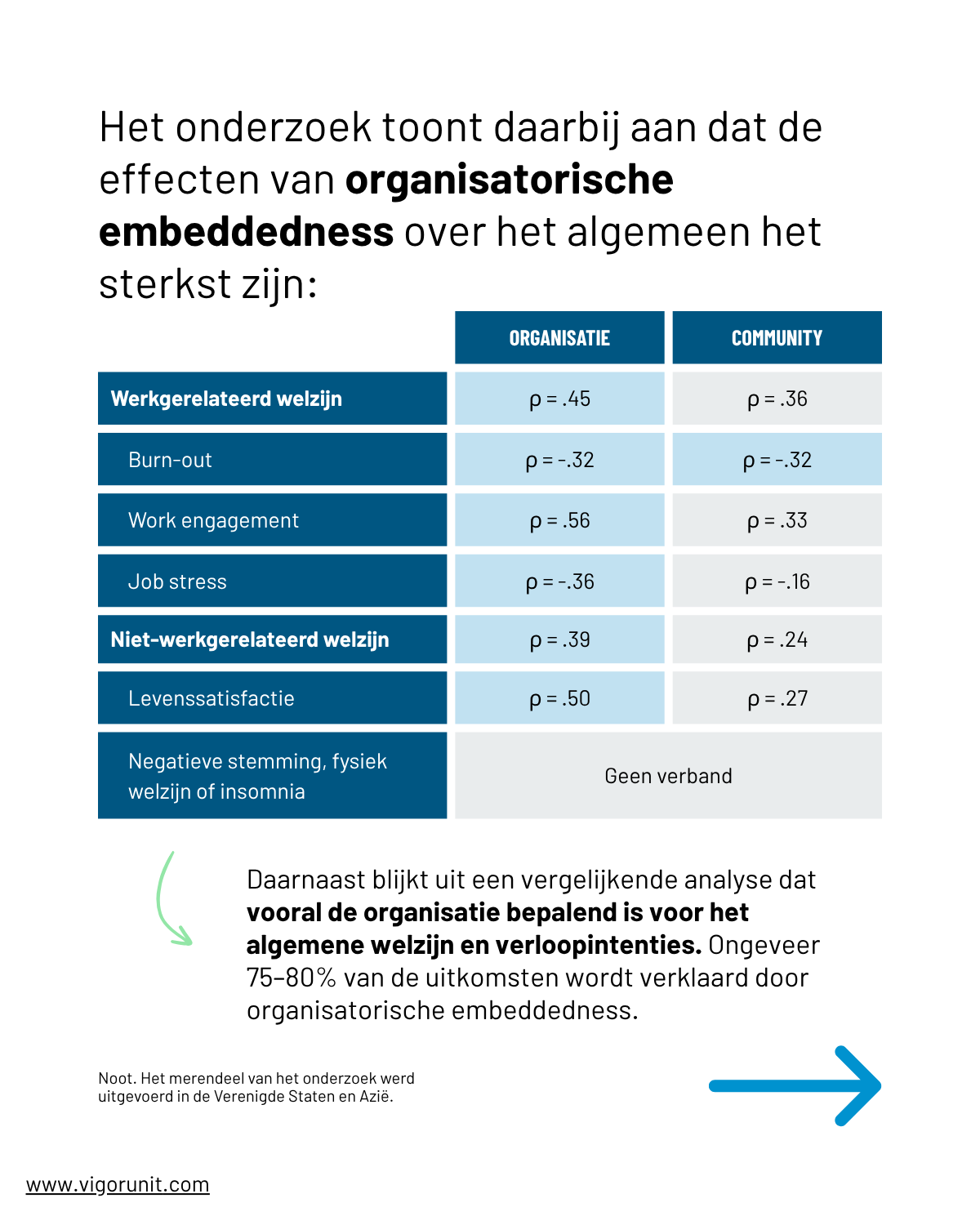 Het onderzoek toont daarbij aan dat de effecten van organisatorische embeddedness over het algemeen het sterkst zijn:

|  | ORGANISATIE | COMMUNITY |
|---|---|---|
| Werkgerelateerd welzijn | ρ = .45 | ρ = .36 |
| Burn-out | ρ = -.32 | ρ = -.32 |
| Work engagement | ρ = .56 | ρ = .33 |
| Job stress | ρ = -.36 | ρ = -.16 |
| Niet-werkgerelateerd welzijn | ρ = .39 | ρ = .24 |
| Levenssatisfactie | ρ = .50 | ρ = .27 |
| Negatieve stemming, fysiek welzijn of insomnia | Geen verband |  |

Daarnaast blijkt uit een vergelijkende analyse dat vooral de organisatie bepalend is voor het algemene welzijn en verloopintenties. Ongeveer 75–80% van de uitkomsten wordt verklaard door organisatorische embeddedness.

Noot. Het merendeel van het onderzoek werd uitgevoerd in de Verenigde Staten en Azië.

www.vigorunit.com